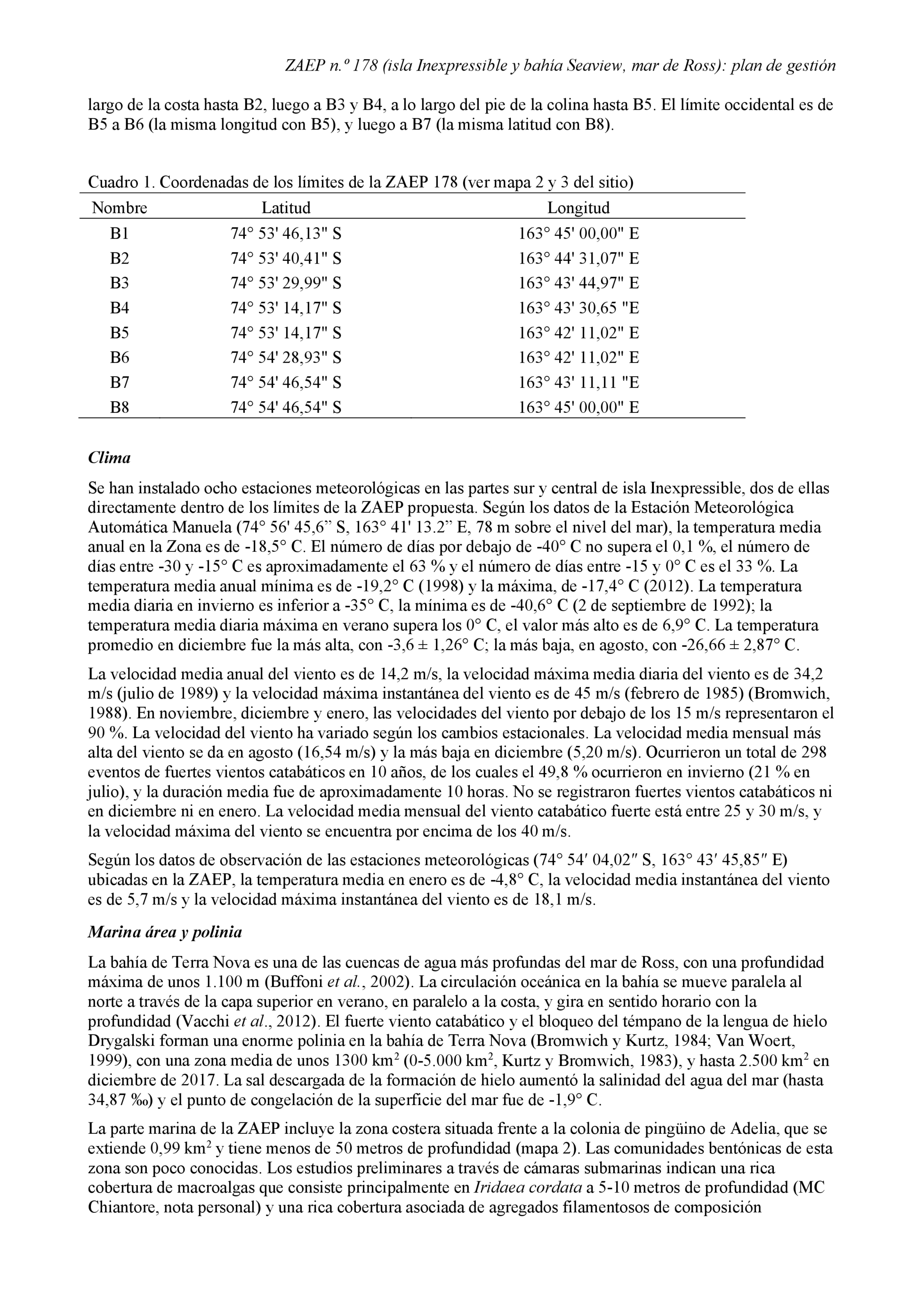 ZAEP n.º 178 (isla Inexpressible y bahía Seaview, mar de Ross): plan de gestión

largo de la costa hasta B2, luego a B3 y B4, a lo largo del pie de la colina hasta B5. El límite occidental es de B5 a B6 (la misma longitud con B5), y luego a B7 (la misma latitud con B8).

Cuadro 1. Coordenadas de los límites de la ZAEP 178 (ver mapa 2 y 3 del sitio)

| Nombre | Latitud | Longitud |
|---|---|---|
| B1 | 74° 53' 46,13" S | 163° 45' 00,00" E |
| B2 | 74° 53' 40,41" S | 163° 44' 31,07" E |
| B3 | 74° 53' 29,99" S | 163° 43' 44,97" E |
| B4 | 74° 53' 14,17" S | 163° 43' 30,65 "E |
| B5 | 74° 53' 14,17" S | 163° 42' 11,02" E |
| B6 | 74° 54' 28,93" S | 163° 42' 11,02" E |
| B7 | 74° 54' 46,54" S | 163° 43' 11,11 "E |
| B8 | 74° 54' 46,54" S | 163° 45' 00,00" E |

Clima

Se han instalado ocho estaciones meteorológicas en las partes sur y central de isla Inexpressible, dos de ellas directamente dentro de los límites de la ZAEP propuesta. Según los datos de la Estación Meteorológica Automática Manuela (74° 56' 45,6” S, 163° 41' 13.2” E, 78 m sobre el nivel del mar), la temperatura media anual en la Zona es de -18,5° C. El número de días por debajo de -40° C no supera el 0,1 %, el número de días entre -30 y -15° C es aproximadamente el 63 % y el número de días entre -15 y 0° C es el 33 %. La temperatura media anual mínima es de -19,2° C (1998) y la máxima, de -17,4° C (2012). La temperatura media diaria en invierno es inferior a -35° C, la mínima es de -40,6° C (2 de septiembre de 1992); la temperatura media diaria máxima en verano supera los 0° C, el valor más alto es de 6,9° C. La temperatura promedio en diciembre fue la más alta, con -3,6 ± 1,26° C; la más baja, en agosto, con -26,66 ± 2,87° C.

La velocidad media anual del viento es de 14,2 m/s, la velocidad máxima media diaria del viento es de 34,2 m/s (julio de 1989) y la velocidad máxima instantánea del viento es de 45 m/s (febrero de 1985) (Bromwich, 1988). En noviembre, diciembre y enero, las velocidades del viento por debajo de los 15 m/s representaron el 90 %. La velocidad del viento ha variado según los cambios estacionales. La velocidad media mensual más alta del viento se da en agosto (16,54 m/s) y la más baja en diciembre (5,20 m/s). Ocurrieron un total de 298 eventos de fuertes vientos catabáticos en 10 años, de los cuales el 49,8 % ocurrieron en invierno (21 % en julio), y la duración media fue de aproximadamente 10 horas. No se registraron fuertes vientos catabáticos ni en diciembre ni en enero. La velocidad media mensual del viento catabático fuerte está entre 25 y 30 m/s, y la velocidad máxima del viento se encuentra por encima de los 40 m/s.

Según los datos de observación de las estaciones meteorológicas (74° 54′ 04,02″ S, 163° 43′ 45,85″ E) ubicadas en la ZAEP, la temperatura media en enero es de -4,8° C, la velocidad media instantánea del viento es de 5,7 m/s y la velocidad máxima instantánea del viento es de 18,1 m/s.

Marina área y polinia

La bahía de Terra Nova es una de las cuencas de agua más profundas del mar de Ross, con una profundidad máxima de unos 1.100 m (Buffoni et al., 2002). La circulación oceánica en la bahía se mueve paralela al norte a través de la capa superior en verano, en paralelo a la costa, y gira en sentido horario con la profundidad (Vacchi et al., 2012). El fuerte viento catabático y el bloqueo del témpano de la lengua de hielo Drygalski forman una enorme polinia en la bahía de Terra Nova (Bromwich y Kurtz, 1984; Van Woert, 1999), con una zona media de unos 1300 km$^2$ (0-5.000 km$^2$, Kurtz y Bromwich, 1983), y hasta 2.500 km$^2$ en diciembre de 2017. La sal descargada de la formación de hielo aumentó la salinidad del agua del mar (hasta 34,87 ‰) y el punto de congelación de la superficie del mar fue de -1,9° C.

La parte marina de la ZAEP incluye la zona costera situada frente a la colonia de pingüino de Adelia, que se extiende 0,99 km$^2$ y tiene menos de 50 metros de profundidad (mapa 2). Las comunidades bentónicas de esta zona son poco conocidas. Los estudios preliminares a través de cámaras submarinas indican una rica cobertura de macroalgas que consiste principalmente en Iridaea cordata a 5-10 metros de profundidad (MC Chiantore, nota personal) y una rica cobertura asociada de agregados filamentosos de composición